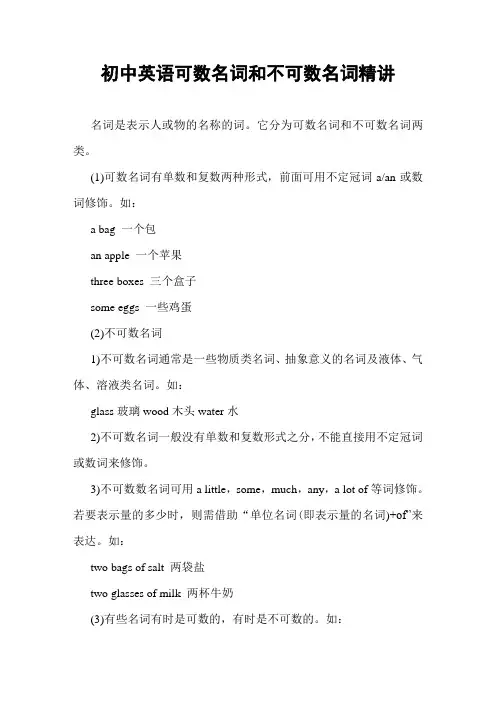 初中英语可数名词和不可数名词精讲

名词是表示人或物的名称的词。它分为可数名词和不可数名词两类。

(1)可数名词有单数和复数两种形式，前面可用不定冠词 a/an 或数词修饰。如：

a bag 一个包

an apple 一个苹果

three boxes 三个盒子

some eggs 一些鸡蛋

(2)不可数名词

1)不可数名词通常是一些物质类名词、抽象意义的名词及液体、气体、溶液类名词。如：

glass 玻璃 wood 木头 water 水

2)不可数名词一般没有单数和复数形式之分，不能直接用不定冠词或数词来修饰。

3)不可数数名词可用 a little，some，much，any，a lot of 等词修饰。若要表示量的多少时，则需借助“单位名词(即表示量的名词)+of”来表达。如：

two bags of salt 两袋盐

two glasses of milk 两杯牛奶

(3)有些名词有时是可数的，有时是不可数的。如：